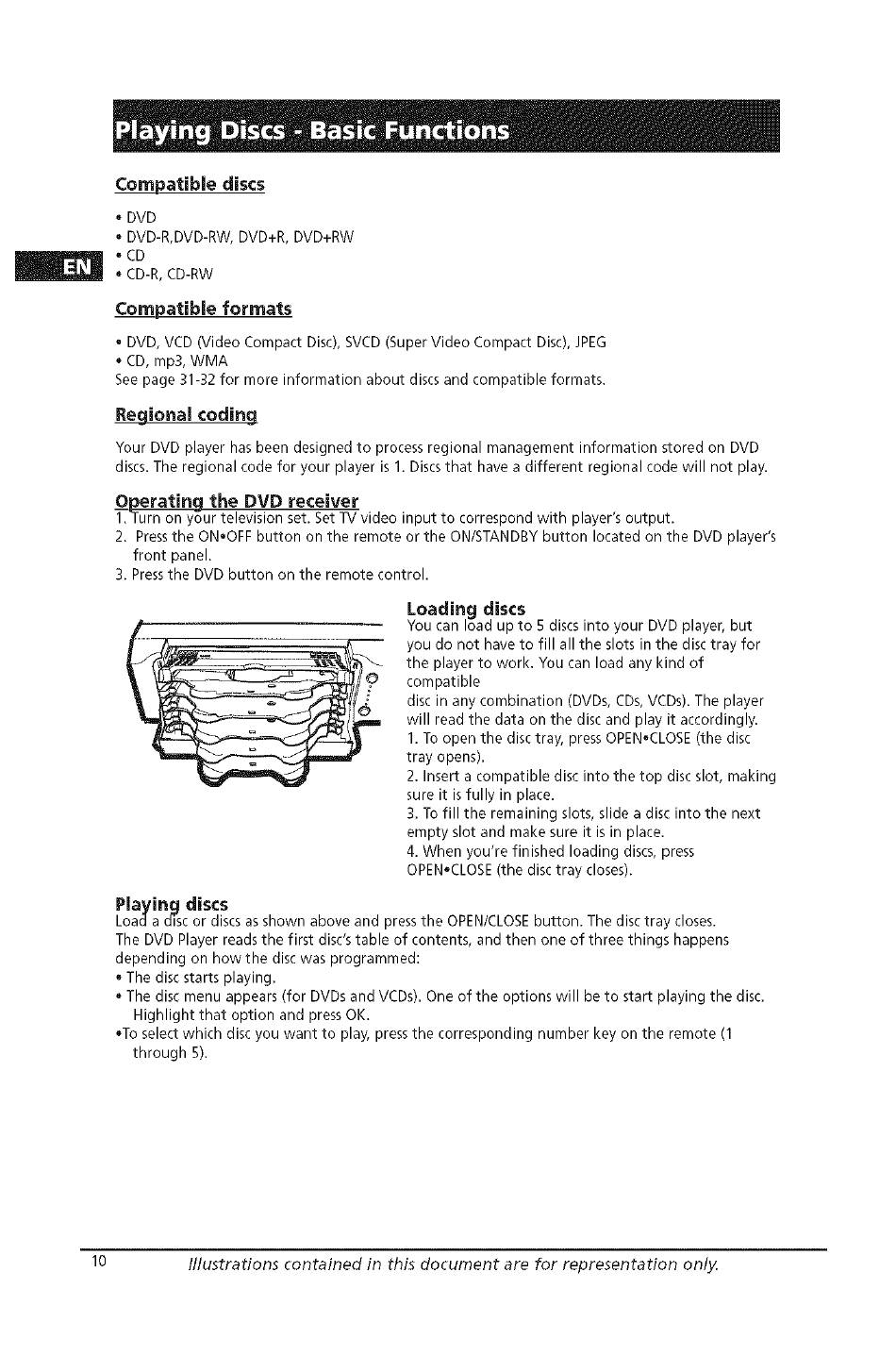 Playing Discs - Basic Functions

Compatible discs

• DVD
• DVD-R,DVD-RW, DVD+R, DVD+RW
• CD
• CD-R, CD-RW

EN

Compatible formats

• DVD, VCD (Video Compact Disc), SVCD (Super Video Compact Disc), JPEG
• CD, mp3, WMA
See page 31-32 for more information about discs and compatible formats.

Regional coding

Your DVD player has been designed to process regional management information stored on DVD discs. The regional code for your player is 1. Discs that have a different regional code will not play.

Operating the DVD receiver
1. Turn on your television set. Set TV video input to correspond with player's output.
2. Press the ON•OFF button on the remote or the ON/STANDBY button located on the DVD player's front panel.
3. Press the DVD button on the remote control.

Loading discs
You can load up to 5 discs into your DVD player, but you do not have to fill all the slots in the disc tray for the player to work. You can load any kind of compatible
disc in any combination (DVDs, CDs, VCDs). The player will read the data on the disc and play it accordingly.
1. To open the disc tray, press OPEN•CLOSE (the disc tray opens).
2. Insert a compatible disc into the top disc slot, making sure it is fully in place.
3. To fill the remaining slots, slide a disc into the next empty slot and make sure it is in place.
4. When you're finished loading discs, press OPEN•CLOSE (the disc tray closes).

Playing discs
Load a disc or discs as shown above and press the OPEN/CLOSE button. The disc tray closes.
The DVD Player reads the first disc's table of contents, and then one of three things happens depending on how the disc was programmed:
• The disc starts playing.
• The disc menu appears (for DVDs and VCDs). One of the options will be to start playing the disc. Highlight that option and press OK.
•To select which disc you want to play, press the corresponding number key on the remote (1 through 5).

10 Illustrations contained in this document are for representation only.